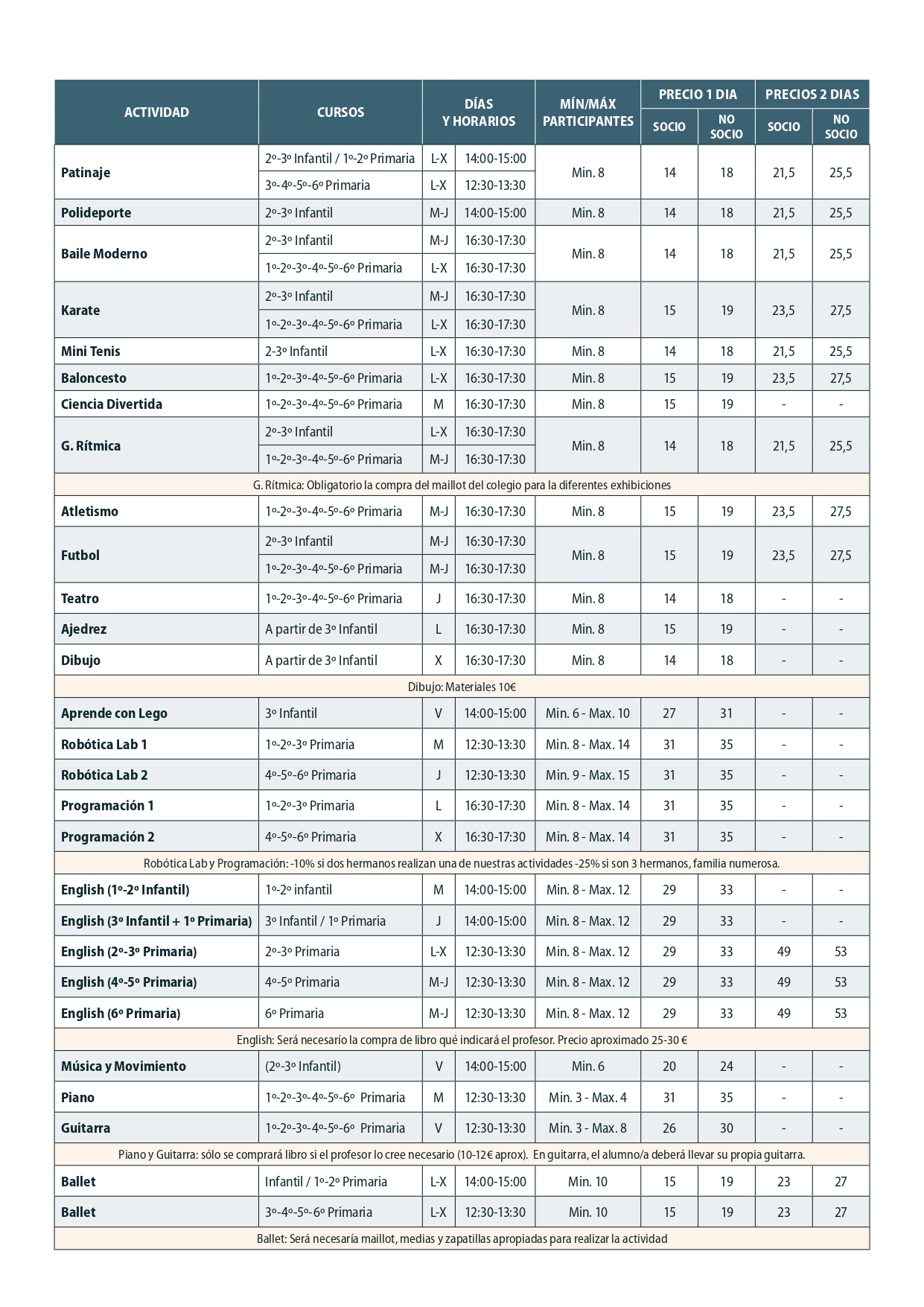 | ACTIVIDAD | CURSOS | DÍAS Y HORARIOS | | MÍN/MÁX PARTICIPANTES | PRECIO 1 DIA SOCIO | PRECIO 1 DIA NO SOCIO | PRECIOS 2 DIAS SOCIO | PRECIOS 2 DIAS NO SOCIO |
|---|---|---|---|---|---|---|---|---|
| Patinaje | 2º-3º Infantil / 1º-2º Primaria | L-X | 14:00-15:00 | Min. 8 | 14 | 18 | 21,5 | 25,5 |
| | 3º-4º-5º-6º Primaria | L-X | 12:30-13:30 | | | | | |
| Polideporte | 2º-3º Infantil | M-J | 14:00-15:00 | Min. 8 | 14 | 18 | 21,5 | 25,5 |
| Baile Moderno | 2º-3º Infantil | M-J | 16:30-17:30 | Min. 8 | 14 | 18 | 21,5 | 25,5 |
| | 1º-2º-3º-4º-5º-6º Primaria | L-X | 16:30-17:30 | | | | | |
| Karate | 2º-3º Infantil | M-J | 16:30-17:30 | Min. 8 | 15 | 19 | 23,5 | 27,5 |
| | 1º-2º-3º-4º-5º-6º Primaria | L-X | 16:30-17:30 | | | | | |
| Mini Tenis | 2-3º Infantil | L-X | 16:30-17:30 | Min. 8 | 14 | 18 | 21,5 | 25,5 |
| Baloncesto | 1º-2º-3º-4º-5º-6º Primaria | L-X | 16:30-17:30 | Min. 8 | 15 | 19 | 23,5 | 27,5 |
| Ciencia Divertida | 1º-2º-3º-4º-5º-6º Primaria | M | 16:30-17:30 | Min. 8 | 15 | 19 | - | - |
| G. Rítmica | 2º-3º Infantil | L-X | 16:30-17:30 | Min. 8 | 14 | 18 | 21,5 | 25,5 |
| | 1º-2º-3º-4º-5º-6º Primaria | M-J | 16:30-17:30 | | | | | |
| G. Rítmica: Obligatorio la compra del maillot del colegio para la diferentes exhibiciones | | | | | | | | |
| Atletismo | 1º-2º-3º-4º-5º-6º Primaria | M-J | 16:30-17:30 | Min. 8 | 15 | 19 | 23,5 | 27,5 |
| Futbol | 2º-3º Infantil | M-J | 16:30-17:30 | Min. 8 | 15 | 19 | 23,5 | 27,5 |
| | 1º-2º-3º-4º-5º-6º Primaria | M-J | 16:30-17:30 | | | | | |
| Teatro | 1º-2º-3º-4º-5º-6º Primaria | J | 16:30-17:30 | Min. 8 | 14 | 18 | - | - |
| Ajedrez | A partir de 3º Infantil | L | 16:30-17:30 | Min. 8 | 15 | 19 | - | - |
| Dibujo | A partir de 3º Infantil | X | 16:30-17:30 | Min. 8 | 14 | 18 | - | - |
| Dibujo: Materiales 10€ | | | | | | | | |
| Aprende con Lego | 3º Infantil | V | 14:00-15:00 | Min. 6 - Max. 10 | 27 | 31 | - | - |
| Robótica Lab 1 | 1º-2º-3º Primaria | M | 12:30-13:30 | Min. 8 - Max. 14 | 31 | 35 | - | - |
| Robótica Lab 2 | 4º-5º-6º Primaria | J | 12:30-13:30 | Min. 9 - Max. 15 | 31 | 35 | - | - |
| Programación 1 | 1º-2º-3º Primaria | L | 16:30-17:30 | Min. 8 - Max. 14 | 31 | 35 | - | - |
| Programación 2 | 4º-5º-6º Primaria | X | 16:30-17:30 | Min. 8 - Max. 14 | 31 | 35 | - | - |
| Robótica Lab y Programación: -10% si dos hermanos realizan una de nuestras actividades -25% si son 3 hermanos, familia numerosa. | | | | | | | | |
| English (1º-2º Infantil) | 1º-2º infantil | M | 14:00-15:00 | Min. 8 - Max. 12 | 29 | 33 | - | - |
| English (3º Infantil + 1º Primaria) | 3º Infantil / 1º Primaria | J | 14:00-15:00 | Min. 8 - Max. 12 | 29 | 33 | - | - |
| English (2º-3º Primaria) | 2º-3º Primaria | L-X | 12:30-13:30 | Min. 8 - Max. 12 | 29 | 33 | 49 | 53 |
| English (4º-5º Primaria) | 4º-5º Primaria | M-J | 12:30-13:30 | Min. 8 - Max. 12 | 29 | 33 | 49 | 53 |
| English (6º Primaria) | 6º Primaria | M-J | 12:30-13:30 | Min. 8 - Max. 12 | 29 | 33 | 49 | 53 |
| English: Será necesarío la compra de libro qué indicará el profesor. Precio aproximado 25-30 € | | | | | | | | |
| Música y Movimiento | (2º-3º Infantil) | V | 14:00-15:00 | Min. 6 | 20 | 24 | - | - |
| Piano | 1º-2º-3º-4º-5º-6º Primaria | M | 12:30-13:30 | Min. 3 - Max. 4 | 31 | 35 | - | - |
| Guitarra | 1º-2º-3º-4º-5º-6º Primaria | V | 12:30-13:30 | Min. 3 - Max. 8 | 26 | 30 | - | - |
| Piano y Guitarra: sólo se comprará libro si el profesor lo cree necesario (10-12€ aprox). En guitarra, el alumno/a deberá llevar su propia guitarra. | | | | | | | | |
| Ballet | Infantil / 1º-2º Primaria | L-X | 14:00-15:00 | Min. 10 | 15 | 19 | 23 | 27 |
| Ballet | 3º-4º-5º-6º Primaria | L-X | 12:30-13:30 | Min. 10 | 15 | 19 | 23 | 27 |
| Ballet: Será necesaría maillot, medias y zapatillas apropiadas para realizar la actividad | | | | | | | | |